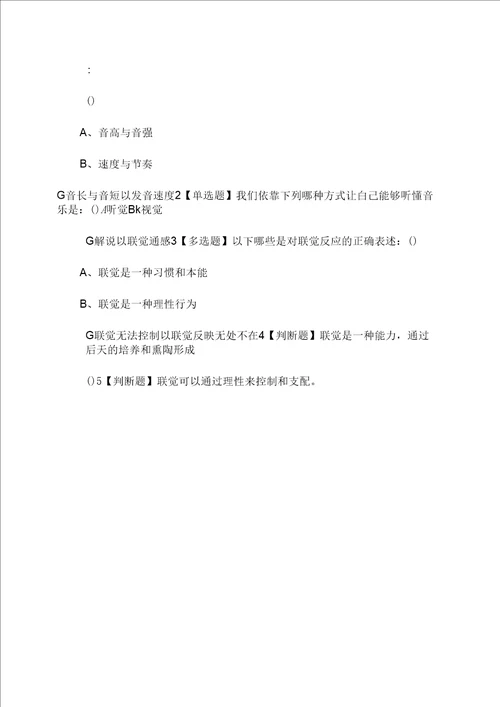 :

()

A、音高与音强

B、速度与节奏

G音长与音短以发音速度2【单选题】我们依靠下列哪种方式让自己能够听懂音乐是：()A听觉Bk视觉

G解说以联觉通感3【多选题】以下哪些是对联觉反应的正确表述：()

A、联觉是一种习惯和本能

B、联觉是一种理性行为

G联觉无法控制以联觉反映无处不在4【判断题】联觉是一种能力，通过后天的培养和熏陶形成

()5【判断题】联觉可以通过理性来控制和支配。